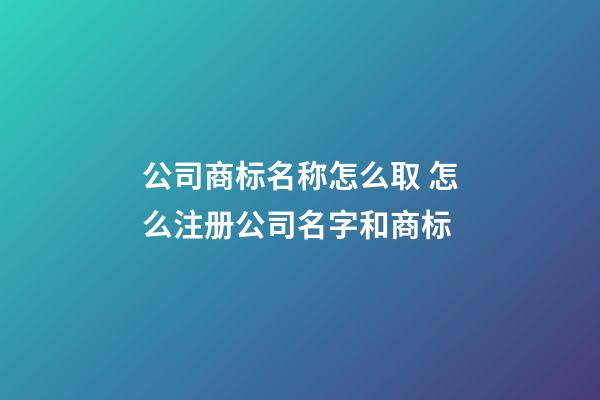 公司商标名称怎么取 怎么注册公司名字和商标